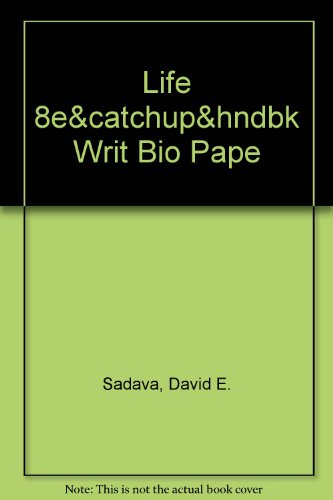 Life 8e&catchup&hndbk Writ Bio Pape

Sadava, David E.

Note: This is not the actual book cover